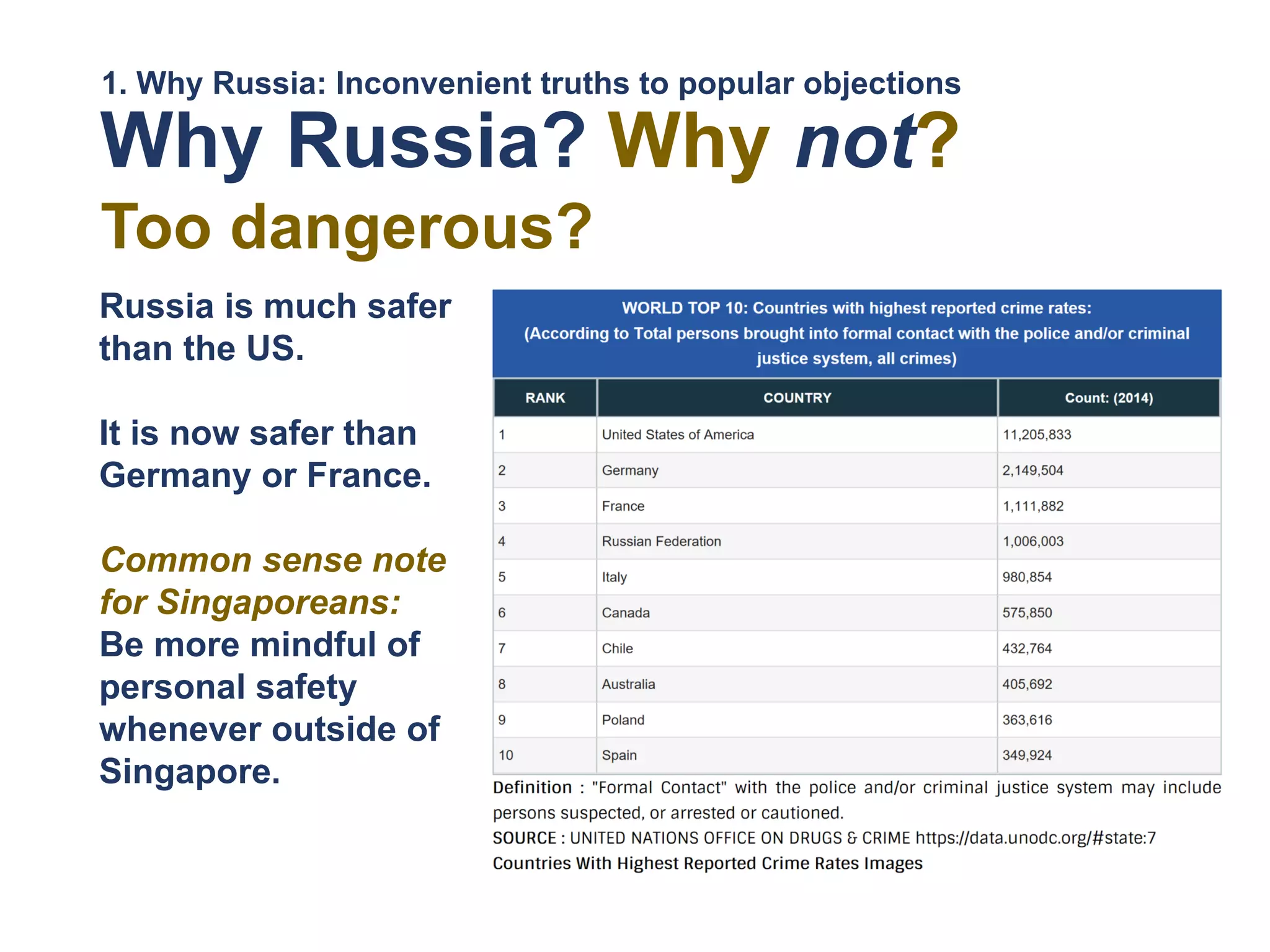 1. Why Russia: Inconvenient truths to popular objections

Why Russia? Why not?

Too dangerous?

Russia is much safer than the US.

It is now safer than Germany or France.

Common sense note for Singaporeans: Be more mindful of personal safety whenever outside of Singapore.

WORLD TOP 10: Countries with highest reported crime rates:
(According to Total persons brought into formal contact with the police and/or criminal justice system, all crimes)

| RANK | COUNTRY | Count: (2014) |
|---|---|---|
| 1 | United States of America | 11,205,833 |
| 2 | Germany | 2,149,504 |
| 3 | France | 1,111,882 |
| 4 | Russian Federation | 1,006,003 |
| 5 | Italy | 980,854 |
| 6 | Canada | 575,850 |
| 7 | Chile | 432,764 |
| 8 | Australia | 405,692 |
| 9 | Poland | 363,616 |
| 10 | Spain | 349,924 |

Definition : "Formal Contact" with the police and/or criminal justice system may include persons suspected, or arrested or cautioned.
SOURCE : UNITED NATIONS OFFICE ON DRUGS & CRIME https://data.unodc.org/#state:7
Countries With Highest Reported Crime Rates Images